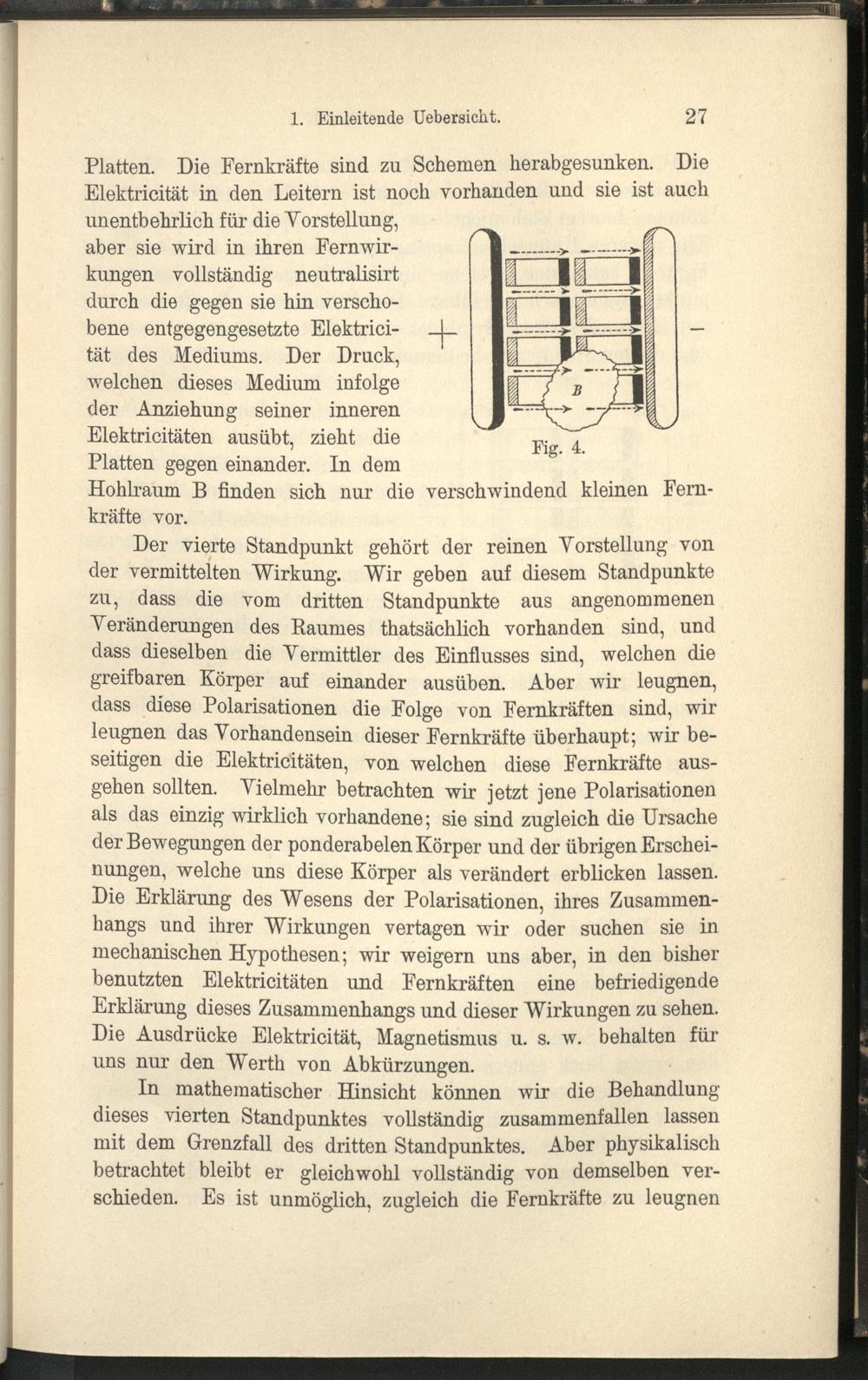 1. Einleitende Uebersicht. 27

Platten. Die Fernkräfte sind zu Schemen herabgesunken. Die Elektricität in den Leitern ist noch vorhanden und sie ist auch unentbehrlich für die Vorstellung, aber sie wird in ihren Fernwirkungen vollständig neutralisirt durch die gegen sie hin verschobene entgegengesetzte Elektricität des Mediums. Der Druck, welchen dieses Medium infolge der Anziehung seiner inneren Elektricitäten ausübt, zieht die Platten gegen einander. In dem Hohlraum B finden sich nur die verschwindend kleinen Fernkräfte vor.

+ B −

Fig. 4.

Der vierte Standpunkt gehört der reinen Vorstellung von der vermittelten Wirkung. Wir geben auf diesem Standpunkte zu, dass die vom dritten Standpunkte aus angenommenen Veränderungen des Raumes thatsächlich vorhanden sind, und dass dieselben die Vermittler des Einflusses sind, welchen die greifbaren Körper auf einander ausüben. Aber wir leugnen, dass diese Polarisationen die Folge von Fernkräften sind, wir leugnen das Vorhandensein dieser Fernkräfte überhaupt; wir beseitigen die Elektricitäten, von welchen diese Fernkräfte ausgehen sollten. Vielmehr betrachten wir jetzt jene Polarisationen als das einzig wirklich vorhandene; sie sind zugleich die Ursache der Bewegungen der ponderabelen Körper und der übrigen Erscheinungen, welche uns diese Körper als verändert erblicken lassen. Die Erklärung des Wesens der Polarisationen, ihres Zusammenhangs und ihrer Wirkungen vertagen wir oder suchen sie in mechanischen Hypothesen; wir weigern uns aber, in den bisher benutzten Elektricitäten und Fernkräften eine befriedigende Erklärung dieses Zusammenhangs und dieser Wirkungen zu sehen. Die Ausdrücke Elektricität, Magnetismus u. s. w. behalten für uns nur den Werth von Abkürzungen.

In mathematischer Hinsicht können wir die Behandlung dieses vierten Standpunktes vollständig zusammenfallen lassen mit dem Grenzfall des dritten Standpunktes. Aber physikalisch betrachtet bleibt er gleichwohl vollständig von demselben verschieden. Es ist unmöglich, zugleich die Fernkräfte zu leugnen